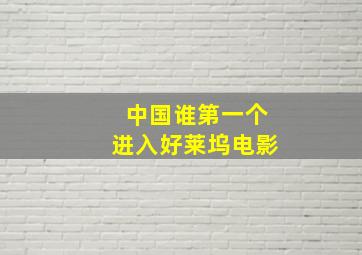 中国谁第一个
进入好莱坞电影